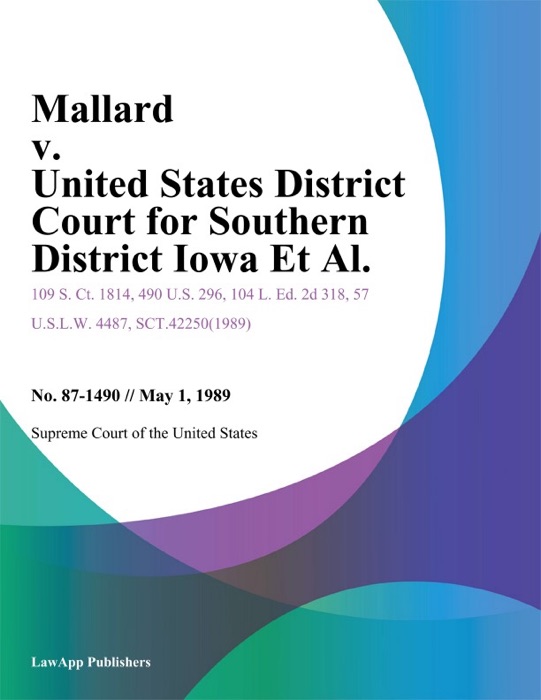 Mallard v. United States District Court for Southern District Iowa Et Al.

109 S. Ct. 1814, 490 U.S. 296, 104 L. Ed. 2d 318, 57 U.S.L.W. 4487, SCT.42250(1989)

No. 87-1490 // May 1, 1989

Supreme Court of the United States

LawApp Publishers